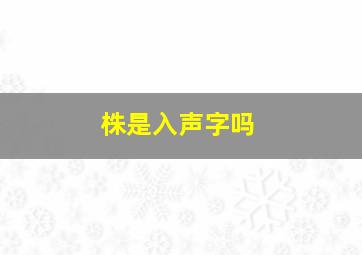 株是入声字吗